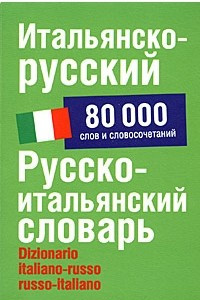 Итальянско-русский

80 000
слов и словосочетаний

Русско-итальянский словарь

Dizionario
italiano-russo
russo-italiano